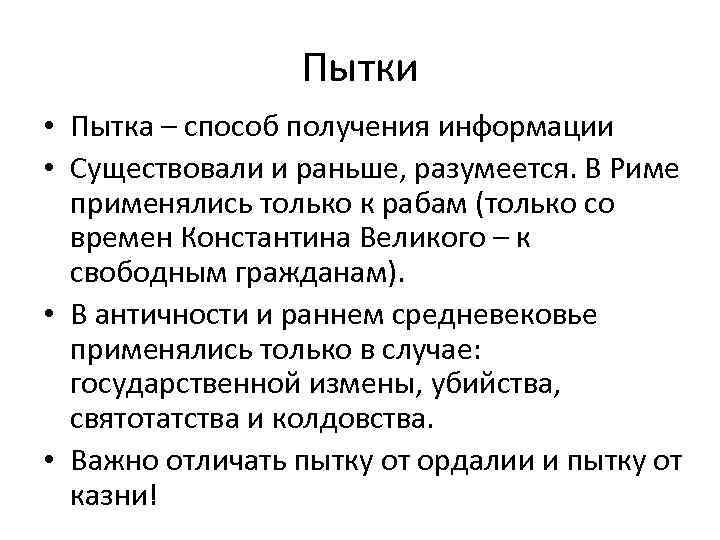 Пытки

• Пытка – способ получения информации

• Существовали и раньше, разумеется. В Риме применялись только к рабам (только со времен Константина Великого – к свободным гражданам).

• В античности и раннем средневековье применялись только в случае: государственной измены, убийства, святотатства и колдовства.

• Важно отличать пытку от ордалии и пытку от казни!